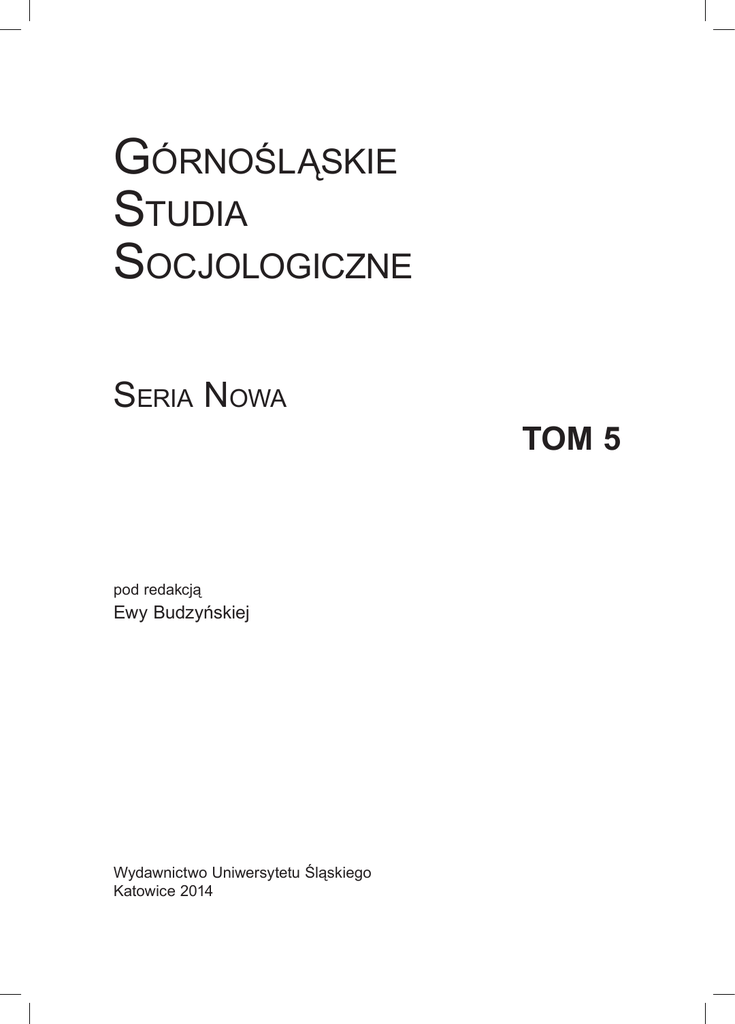 GÓRNOŚLĄSKIE
STUDIA
SOCJOLOGICZNE

SERIA NOWA

TOM 5

pod redakcją
Ewy Budzyńskiej

Wydawnictwo Uniwersytetu Śląskiego
Katowice 2014